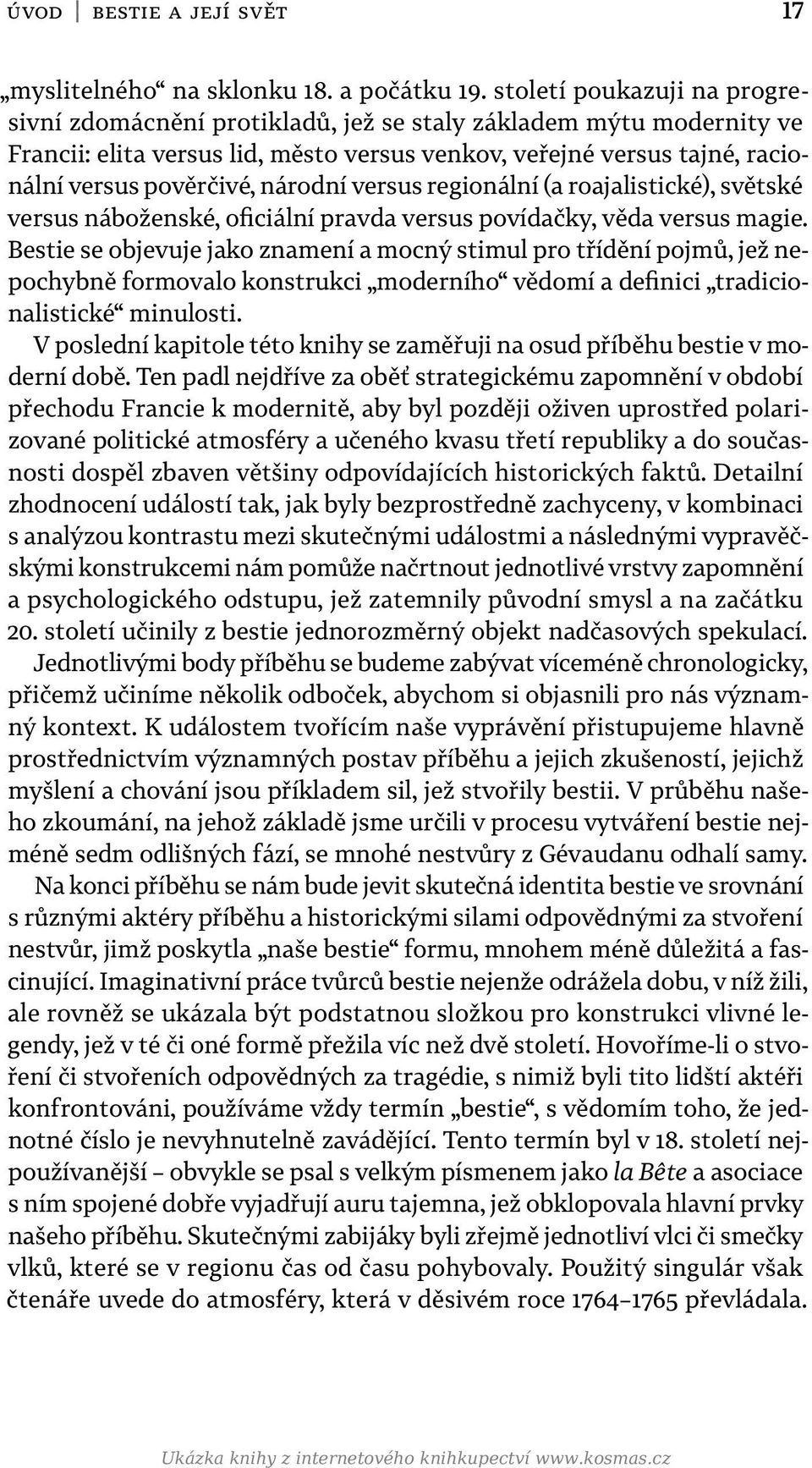 ÚVOD | BESTIE A JEJÍ SVĚT 17

„myslitelného“ na sklonku 18. a počátku 19. století poukazuji na progresivní zdomácnění protikladů, jež se staly základem mýtu modernity ve Francii: elita versus lid, město versus venkov, veřejné versus tajné, racionální versus pověrčivé, národní versus regionální (a roajalistické), světské versus náboženské, oficiální pravda versus povídačky, věda versus magie. Bestie se objevuje jako znamení a mocný stimul pro třídění pojmů, jež nepochybně formovalo konstrukci „moderního“ vědomí a definici „tradicionalistické“ minulosti.

V poslední kapitole této knihy se zaměřuji na osud příběhu bestie v moderní době. Ten padl nejdříve za oběť strategickému zapomnění v období přechodu Francie k modernitě, aby byl později oživen uprostřed polarizované politické atmosféry a učeného kvasu třetí republiky a do současnosti dospěl zbaven většiny odpovídajících historických faktů. Detailní zhodnocení událostí tak, jak byly bezprostředně zachyceny, v kombinaci s analýzou kontrastu mezi skutečnými událostmi a následnými vypravěčskými konstrukcemi nám pomůže načrtnout jednotlivé vrstvy zapomnění a psychologického odstupu, jež zatemnily původní smysl a na začátku 20. století učinily z bestie jednorozměrný objekt nadčasových spekulací.

Jednotlivými body příběhu se budeme zabývat víceméně chronologicky, přičemž učiníme několik odboček, abychom si objasnili pro nás významný kontext. K událostem tvořícím naše vyprávění přistupujeme hlavně prostřednictvím významných postav příběhu a jejich zkušeností, jejichž myšlení a chování jsou příkladem sil, jež stvořily bestii. V průběhu našeho zkoumání, na jehož základě jsme určili v procesu vytváření bestie nejméně sedm odlišných fází, se mnohé nestvůry z Gévaudanu odhalí samy.

Na konci příběhu se nám bude jevit skutečná identita bestie ve srovnání s různými aktéry příběhu a historickými silami odpovědnými za stvoření nestvůr, jimž poskytla „naše bestie“ formu, mnohem méně důležitá a fascinující. Imaginativní práce tvůrců bestie nejenže odrážela dobu, v níž žili, ale rovněž se ukázala být podstatnou složkou pro konstrukci vlivné legendy, jež v té či oné formě přežila víc než dvě století. Hovoříme-li o stvoření či stvořeních odpovědných za tragédie, s nimiž byli tito lidští aktéři konfrontováni, používáme vždy termín „bestie“, s vědomím toho, že jednotné číslo je nevyhnutelně zavádějící. Tento termín byl v 18. století nejpoužívanější – obvykle se psal s velkým písmenem jako la Bête a asociace s ním spojené dobře vyjadřují auru tajemna, jež obklopovala hlavní prvky našeho příběhu. Skutečnými zabijáky byli zřejmě jednotliví vlci či smečky vlků, které se v regionu čas od času pohybovaly. Použitý singulár však čtenáře uvede do atmosféry, která v děsivém roce 1764–1765 převládala.

Ukázka knihy z internetového knihkupectví www.kosmas.cz